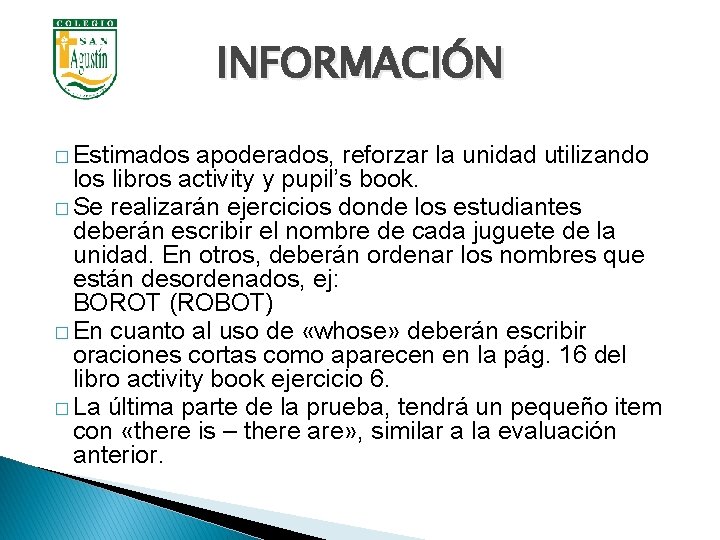 COLEGIO SAN Agustín

INFORMACIÓN

□ Estimados apoderados, reforzar la unidad utilizando los libros activity y pupil's book.

□ Se realizarán ejercicios donde los estudiantes deberán escribir el nombre de cada juguete de la unidad. En otros, deberán ordenar los nombres que están desordenados, ej:
BOROT (ROBOT)

□ En cuanto al uso de «whose» deberán escribir oraciones cortas como aparecen en la pág. 16 del libro activity book ejercicio 6.

□ La última parte de la prueba, tendrá un pequeño item con «there is – there are», similar a la evaluación anterior.